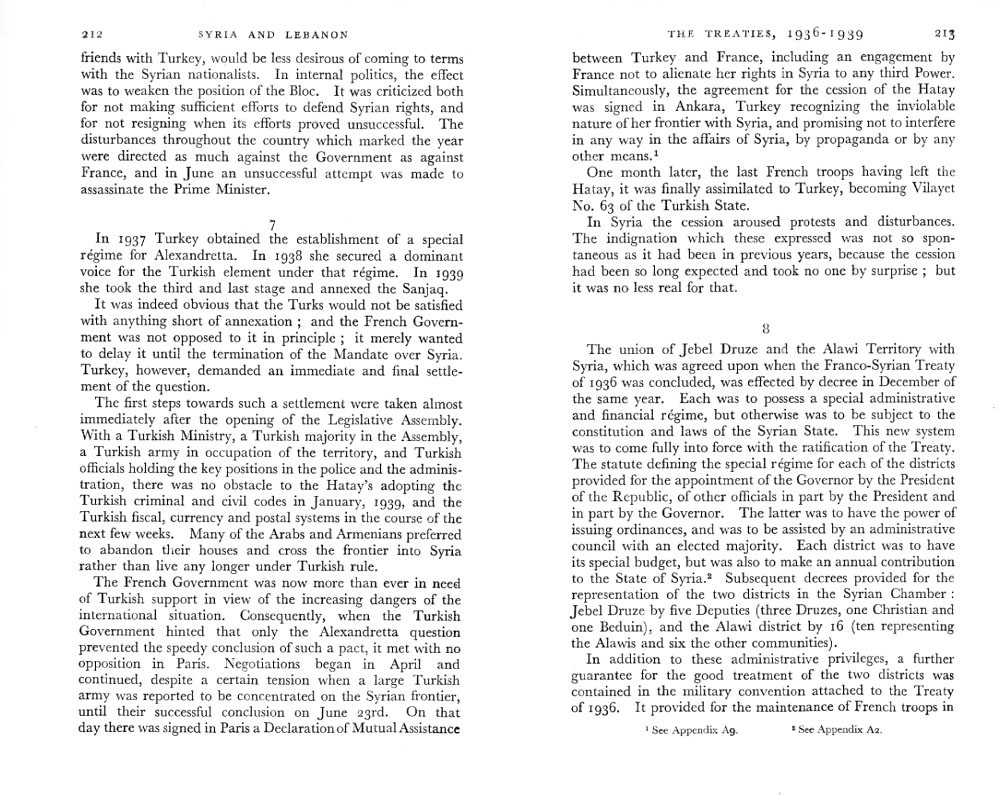 212 SYRIA AND LEBANON

friends with Turkey, would be less desirous of coming to terms with the Syrian nationalists. In internal politics, the effect was to weaken the position of the Bloc. It was criticized both for not making sufficient efforts to defend Syrian rights, and for not resigning when its efforts proved unsuccessful. The disturbances throughout the country which marked the year were directed as much against the Government as against France, and in June an unsuccessful attempt was made to assassinate the Prime Minister.

7

In 1937 Turkey obtained the establishment of a special régime for Alexandretta. In 1938 she secured a dominant voice for the Turkish element under that régime. In 1939 she took the third and last stage and annexed the Sanjaq.

It was indeed obvious that the Turks would not be satisfied with anything short of annexation ; and the French Government was not opposed to it in principle ; it merely wanted to delay it until the termination of the Mandate over Syria. Turkey, however, demanded an immediate and final settlement of the question.

The first steps towards such a settlement were taken almost immediately after the opening of the Legislative Assembly. With a Turkish Ministry, a Turkish majority in the Assembly, a Turkish army in occupation of the territory, and Turkish officials holding the key positions in the police and the administration, there was no obstacle to the Hatay's adopting the Turkish criminal and civil codes in January, 1939, and the Turkish fiscal, currency and postal systems in the course of the next few weeks. Many of the Arabs and Armenians preferred to abandon their houses and cross the frontier into Syria rather than live any longer under Turkish rule.

The French Government was now more than ever in need of Turkish support in view of the increasing dangers of the international situation. Consequently, when the Turkish Government hinted that only the Alexandretta question prevented the speedy conclusion of such a pact, it met with no opposition in Paris. Negotiations began in April and continued, despite a certain tension when a large Turkish army was reported to be concentrated on the Syrian frontier, until their successful conclusion on June 23rd. On that day there was signed in Paris a Declaration of Mutual Assistance

THE TREATIES, 1936-1939 213

between Turkey and France, including an engagement by France not to alienate her rights in Syria to any third Power. Simultaneously, the agreement for the cession of the Hatay was signed in Ankara, Turkey recognizing the inviolable nature of her frontier with Syria, and promising not to interfere in any way in the affairs of Syria, by propaganda or by any other means.¹

One month later, the last French troops having left the Hatay, it was finally assimilated to Turkey, becoming Vilayet No. 63 of the Turkish State.

In Syria the cession aroused protests and disturbances. The indignation which these expressed was not so spontaneous as it had been in previous years, because the cession had been so long expected and took no one by surprise ; but it was no less real for that.

8

The union of Jebel Druze and the Alawi Territory with Syria, which was agreed upon when the Franco-Syrian Treaty of 1936 was concluded, was effected by decree in December of the same year. Each was to possess a special administrative and financial régime, but otherwise was to be subject to the constitution and laws of the Syrian State. This new system was to come fully into force with the ratification of the Treaty. The statute defining the special régime for each of the districts provided for the appointment of the Governor by the President of the Republic, of other officials in part by the President and in part by the Governor. The latter was to have the power of issuing ordinances, and was to be assisted by an administrative council with an elected majority. Each district was to have its special budget, but was also to make an annual contribution to the State of Syria.² Subsequent decrees provided for the representation of the two districts in the Syrian Chamber : Jebel Druze by five Deputies (three Druzes, one Christian and one Beduin), and the Alawi district by 16 (ten representing the Alawis and six the other communities).

In addition to these administrative privileges, a further guarantee for the good treatment of the two districts was contained in the military convention attached to the Treaty of 1936. It provided for the maintenance of French troops in

¹ See Appendix A9. ² See Appendix A2.